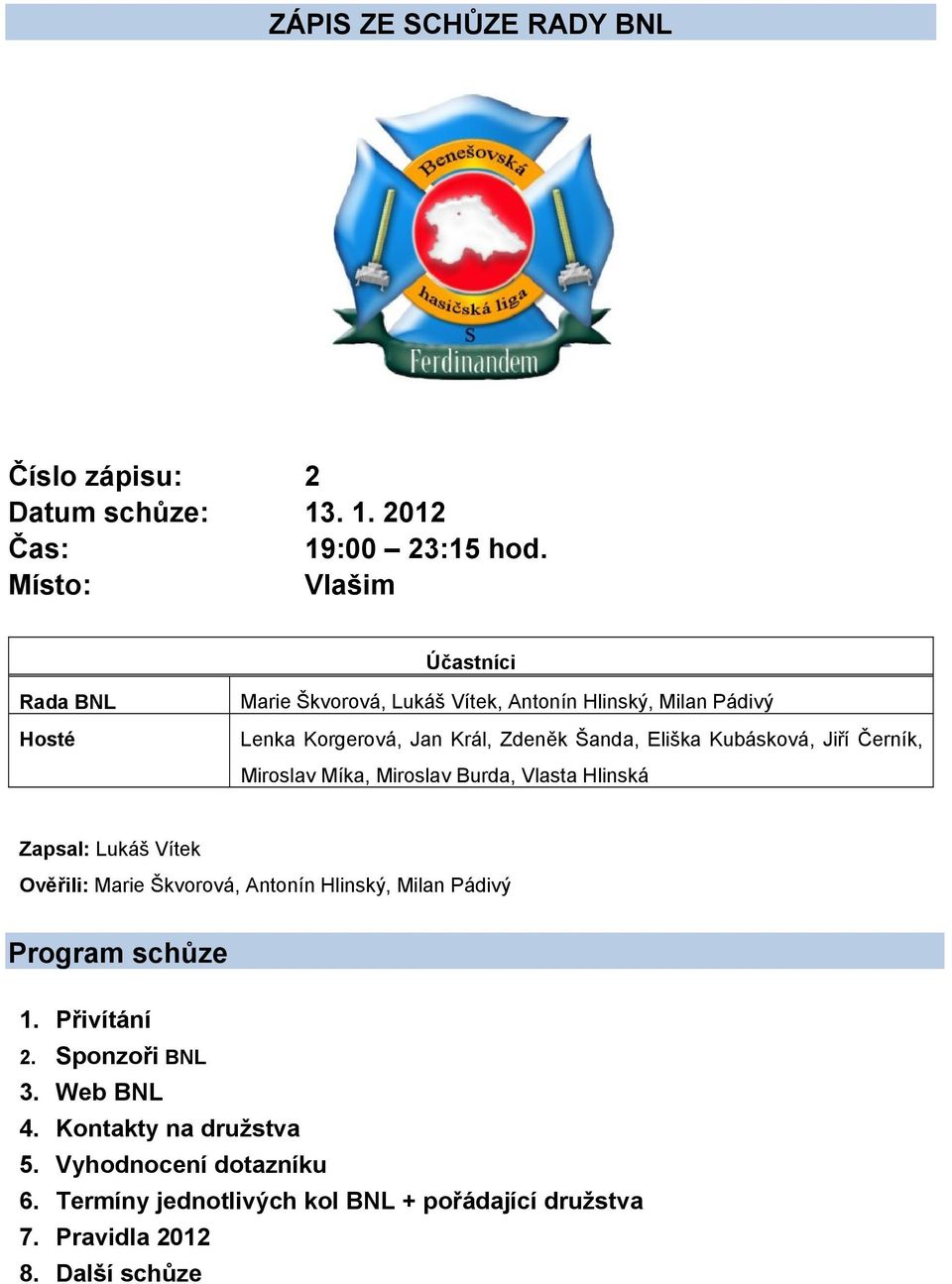 ZÁPIS ZE SCHŮZE RADY BNL

Benešovská hasičská liga s Ferdinandem

Číslo zápisu: 2
Datum schůze: 13. 1. 2012
Čas: 19:00 – 23:15 hod.
Místo: Vlašim

| Účastníci | |
|---|---|
| Rada BNL | Marie Škvorová, Lukáš Vítek, Antonín Hlinský, Milan Pádivý |
| Hosté | Lenka Korgerová, Jan Král, Zdeněk Šanda, Eliška Kubásková, Jiří Černík, Miroslav Míka, Miroslav Burda, Vlasta Hlinská |

Zapsal: Lukáš Vítek
Ověřili: Marie Škvorová, Antonín Hlinský, Milan Pádivý

Program schůze

1. Přivítání
2. Sponzoři BNL
3. Web BNL
4. Kontakty na družstva
5. Vyhodnocení dotazníku
6. Termíny jednotlivých kol BNL + pořádající družstva
7. Pravidla 2012
8. Další schůze